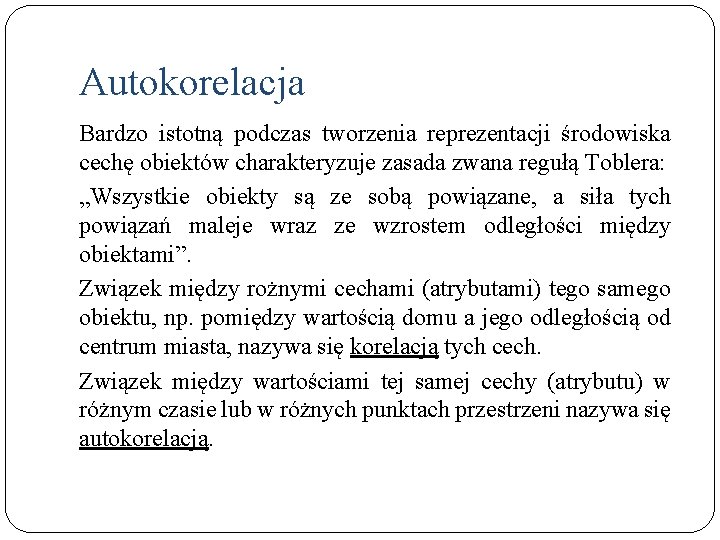 Autokorelacja

Bardzo istotną podczas tworzenia reprezentacji środowiska cechę obiektów charakteryzuje zasada zwana regułą Toblera:

„Wszystkie obiekty są ze sobą powiązane, a siła tych powiązań maleje wraz ze wzrostem odległości między obiektami”.

Związek między rożnymi cechami (atrybutami) tego samego obiektu, np. pomiędzy wartością domu a jego odległością od centrum miasta, nazywa się korelacją tych cech.

Związek między wartościami tej samej cechy (atrybutu) w różnym czasie lub w różnych punktach przestrzeni nazywa się autokorelacją.